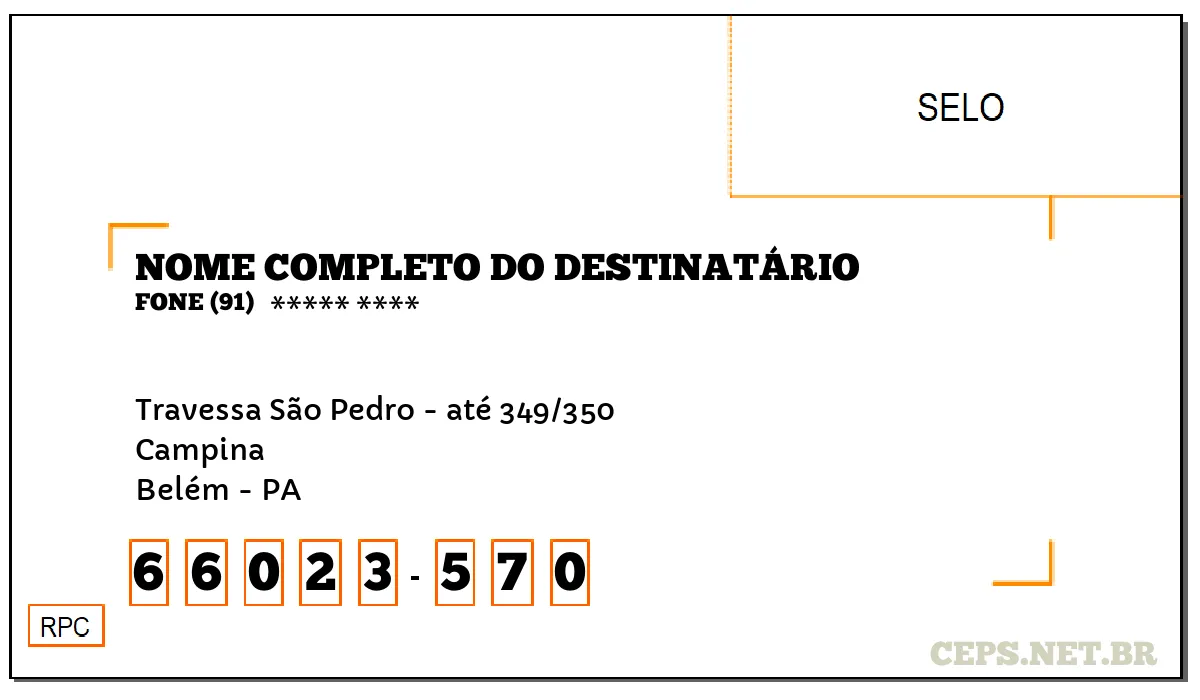 SELO

NOME COMPLETO DO DESTINATÁRIO
FONE (91) ***** ****

Travessa São Pedro - até 349/350
Campina
Belém - PA

6 6 0 2 3 - 5 7 0

RPC

CEPS.NET.BR